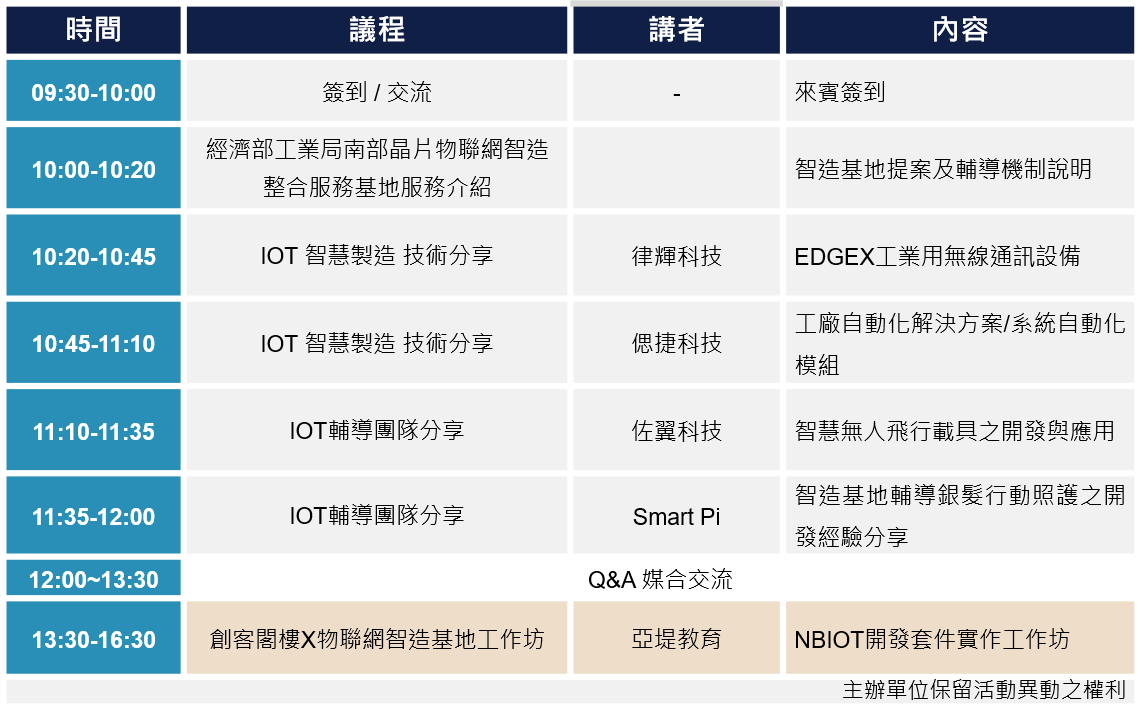 | 時間 | 議程 | 講者 | 內容 |
|---|---|---|---|
| 09:30-10:00 | 簽到 / 交流 | - | 來賓簽到 |
| 10:00-10:20 | 經濟部工業局南部晶片物聯網智造整合服務基地服務介紹 | | 智造基地提案及輔導機制說明 |
| 10:20-10:45 | IOT 智慧製造 技術分享 | 律輝科技 | EDGEX工業用無線通訊設備 |
| 10:45-11:10 | IOT 智慧製造 技術分享 | 偲捷科技 | 工廠自動化解決方案/系統自動化模組 |
| 11:10-11:35 | IOT輔導團隊分享 | 佐翼科技 | 智慧無人飛行載具之開發與應用 |
| 11:35-12:00 | IOT輔導團隊分享 | Smart Pi | 智造基地輔導銀髮行動照護之開發經驗分享 |
| 12:00~13:30 | Q&A 媒合交流 | | |
| 13:30-16:30 | 創客閣樓X物聯網智造基地工作坊 | 亞堤教育 | NBIOT開發套件實作工作坊 |

主辦單位保留活動異動之權利